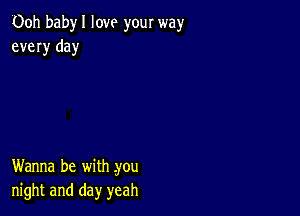 Ooh baby I love your way
every day

Wanna be with you
night and day yeah